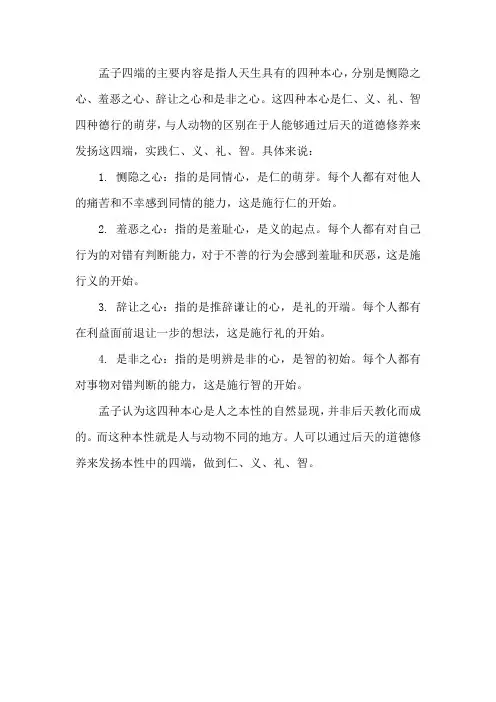 孟子四端的主要内容是指人天生具有的四种本心，分别是恻隐之心、羞恶之心、辞让之心和是非之心。这四种本心是仁、义、礼、智四种德行的萌芽，与人动物的区别在于人能够通过后天的道德修养来发扬这四端，实践仁、义、礼、智。具体来说：

1. 恻隐之心：指的是同情心，是仁的萌芽。每个人都有对他人的痛苦和不幸感到同情的能力，这是施行仁的开始。

2. 羞恶之心：指的是羞耻心，是义的起点。每个人都有对自己行为的对错有判断能力，对于不善的行为会感到羞耻和厌恶，这是施行义的开始。

3. 辞让之心：指的是推辞谦让的心，是礼的开端。每个人都有在利益面前退让一步的想法，这是施行礼的开始。

4. 是非之心：指的是明辨是非的心，是智的初始。每个人都有对事物对错判断的能力，这是施行智的开始。

孟子认为这四种本心是人之本性的自然显现，并非后天教化而成的。而这种本性就是人与动物不同的地方。人可以通过后天的道德修养来发扬本性中的四端，做到仁、义、礼、智。